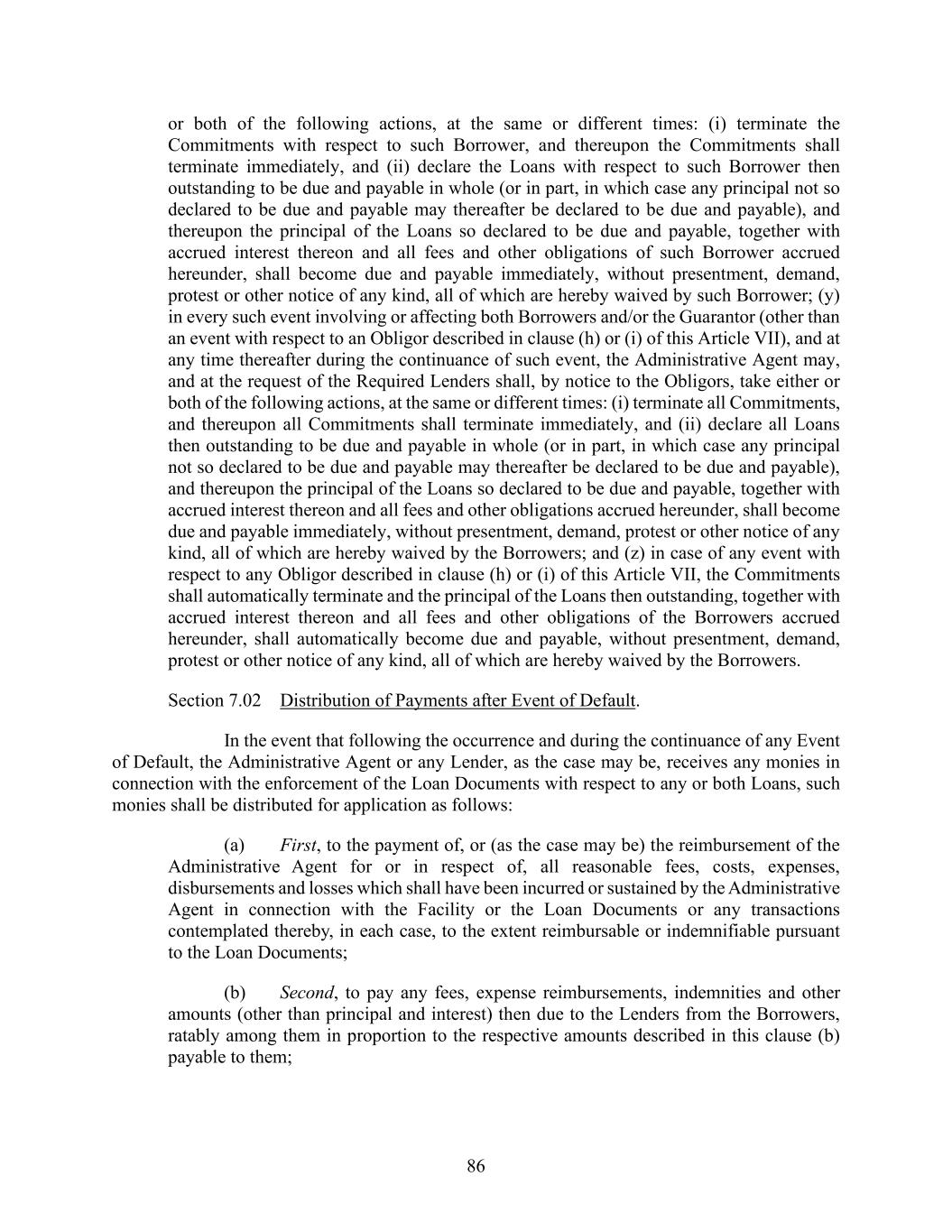 or both of the following actions, at the same or different times: (i) terminate the Commitments with respect to such Borrower, and thereupon the Commitments shall terminate immediately, and (ii) declare the Loans with respect to such Borrower then outstanding to be due and payable in whole (or in part, in which case any principal not so declared to be due and payable may thereafter be declared to be due and payable), and thereupon the principal of the Loans so declared to be due and payable, together with accrued interest thereon and all fees and other obligations of such Borrower accrued hereunder, shall become due and payable immediately, without presentment, demand, protest or other notice of any kind, all of which are hereby waived by such Borrower; (y) in every such event involving or affecting both Borrowers and/or the Guarantor (other than an event with respect to an Obligor described in clause (h) or (i) of this Article VII), and at any time thereafter during the continuance of such event, the Administrative Agent may, and at the request of the Required Lenders shall, by notice to the Obligors, take either or both of the following actions, at the same or different times: (i) terminate all Commitments, and thereupon all Commitments shall terminate immediately, and (ii) declare all Loans then outstanding to be due and payable in whole (or in part, in which case any principal not so declared to be due and payable may thereafter be declared to be due and payable), and thereupon the principal of the Loans so declared to be due and payable, together with accrued interest thereon and all fees and other obligations accrued hereunder, shall become due and payable immediately, without presentment, demand, protest or other notice of any kind, all of which are hereby waived by the Borrowers; and (z) in case of any event with respect to any Obligor described in clause (h) or (i) of this Article VII, the Commitments shall automatically terminate and the principal of the Loans then outstanding, together with accrued interest thereon and all fees and other obligations of the Borrowers accrued hereunder, shall automatically become due and payable, without presentment, demand, protest or other notice of any kind, all of which are hereby waived by the Borrowers.

Section 7.02 Distribution of Payments after Event of Default.

In the event that following the occurrence and during the continuance of any Event of Default, the Administrative Agent or any Lender, as the case may be, receives any monies in connection with the enforcement of the Loan Documents with respect to any or both Loans, such monies shall be distributed for application as follows:

(a) First, to the payment of, or (as the case may be) the reimbursement of the Administrative Agent for or in respect of, all reasonable fees, costs, expenses, disbursements and losses which shall have been incurred or sustained by the Administrative Agent in connection with the Facility or the Loan Documents or any transactions contemplated thereby, in each case, to the extent reimbursable or indemnifiable pursuant to the Loan Documents;

(b) Second, to pay any fees, expense reimbursements, indemnities and other amounts (other than principal and interest) then due to the Lenders from the Borrowers, ratably among them in proportion to the respective amounts described in this clause (b) payable to them;

86